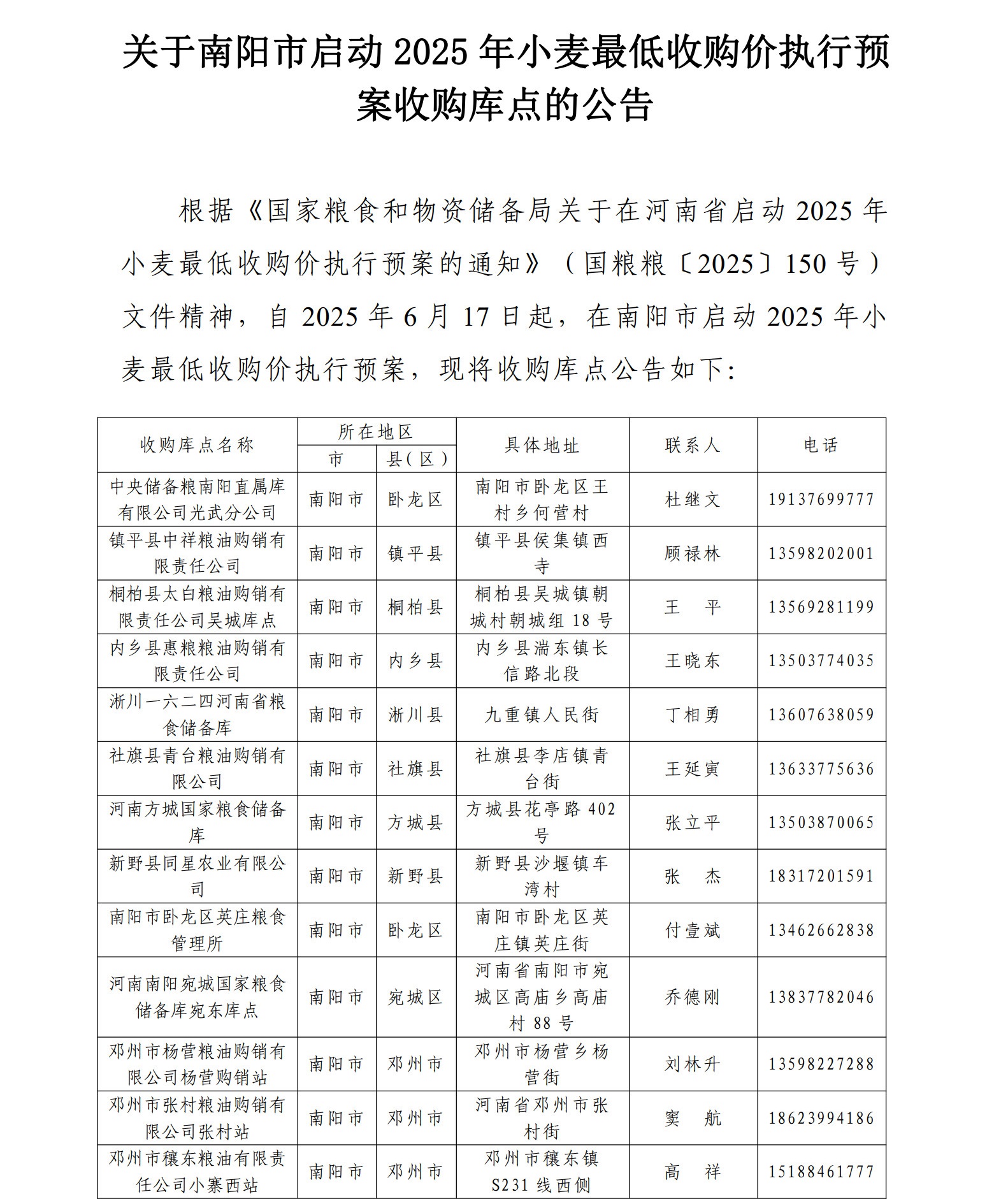 关于南阳市启动 2025 年小麦最低收购价执行预案收购库点的公告

根据《国家粮食和物资储备局关于在河南省启动 2025 年小麦最低收购价执行预案的通知》（国粮粮〔2025〕150 号）文件精神，自 2025 年 6 月 17 日起，在南阳市启动 2025 年小麦最低收购价执行预案，现将收购库点公告如下:

| 收购库点名称 | 所在地区 市 | 所在地区 县（区） | 具体地址 | 联系人 | 电话 |
|---|---|---|---|---|---|
| 中央储备粮南阳直属库有限公司光武分公司 | 南阳市 | 卧龙区 | 南阳市卧龙区王村乡何营村 | 杜继文 | 19137699777 |
| 镇平县中祥粮油购销有限责任公司 | 南阳市 | 镇平县 | 镇平县侯集镇西寺 | 顾禄林 | 13598202001 |
| 桐柏县太白粮油购销有限责任公司吴城库点 | 南阳市 | 桐柏县 | 桐柏县吴城镇朝城村朝城组 18 号 | 王 平 | 13569281199 |
| 内乡县惠粮粮油购销有限责任公司 | 南阳市 | 内乡县 | 内乡县湍东镇长信路北段 | 王晓东 | 13503774035 |
| 淅川一六二四河南省粮食储备库 | 南阳市 | 淅川县 | 九重镇人民街 | 丁相勇 | 13607638059 |
| 社旗县青台粮油购销有限公司 | 南阳市 | 社旗县 | 社旗县李店镇青台街 | 王延寅 | 13633775636 |
| 河南方城国家粮食储备库 | 南阳市 | 方城县 | 方城县花亭路 402 号 | 张立平 | 13503870065 |
| 新野县同星农业有限公司 | 南阳市 | 新野县 | 新野县沙堰镇车湾村 | 张 杰 | 18317201591 |
| 南阳市卧龙区英庄粮食管理所 | 南阳市 | 卧龙区 | 南阳市卧龙区英庄镇英庄街 | 付壹斌 | 13462662838 |
| 河南南阳宛城国家粮食储备库宛东库点 | 南阳市 | 宛城区 | 河南省南阳市宛城区高庙乡高庙村 88 号 | 乔德刚 | 13837782046 |
| 邓州市杨营粮油购销有限公司杨营购销站 | 南阳市 | 邓州市 | 邓州市杨营乡杨营街 | 刘林升 | 13598227288 |
| 邓州市张村粮油购销有限公司张村站 | 南阳市 | 邓州市 | 河南省邓州市张村街 | 窦 航 | 18623994186 |
| 邓州市穰东粮油有限责任公司小寨西站 | 南阳市 | 邓州市 | 邓州市穰东镇 S231 线西侧 | 高 祥 | 15188461777 |